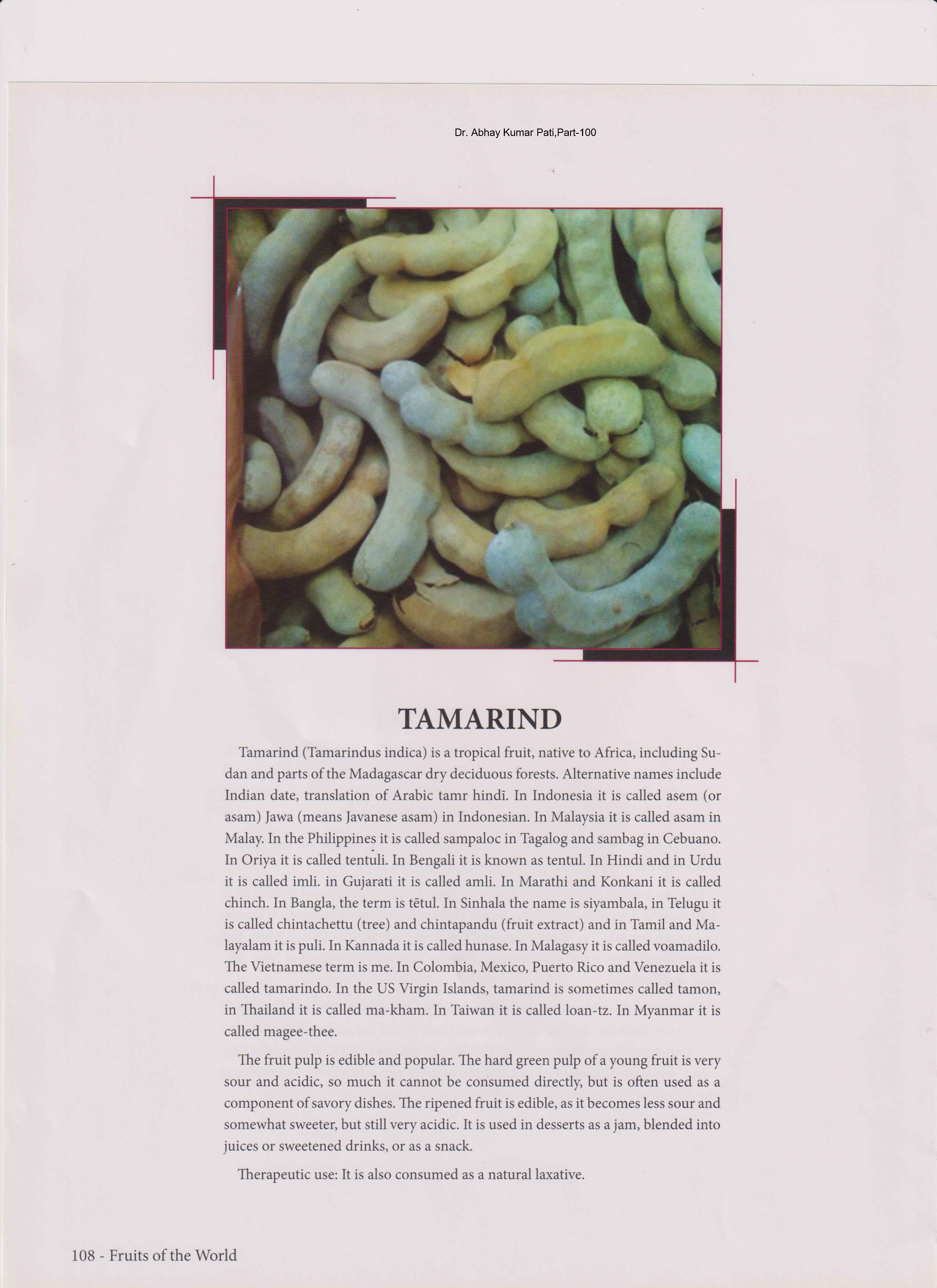 Dr. Abhay Kumar Pati,Part-100

TAMARIND

Tamarind (Tamarindus indica) is a tropical fruit, native to Africa, including Sudan and parts of the Madagascar dry deciduous forests. Alternative names include Indian date, translation of Arabic tamr hindī. In Indonesia it is called asem (or asam) Jawa (means Javanese asam) in Indonesian. In Malaysia it is called asam in Malay. In the Philippines it is called sampaloc in Tagalog and sambag in Cebuano. In Oriya it is called tentuli. In Bengali it is known as tentul. In Hindi and in Urdu it is called imli. in Gujarati it is called amli. In Marathi and Konkani it is called chinch. In Bangla, the term is tētul. In Sinhala the name is siyambala, in Telugu it is called chintachettu (tree) and chintapandu (fruit extract) and in Tamil and Malayalam it is puli. In Kannada it is called hunase. In Malagasy it is called voamadilo. The Vietnamese term is me. In Colombia, Mexico, Puerto Rico and Venezuela it is called tamarindo. In the US Virgin Islands, tamarind is sometimes called tamon, in Thailand it is called ma-kham. In Taiwan it is called loan-tz. In Myanmar it is called magee-thee.

The fruit pulp is edible and popular. The hard green pulp of a young fruit is very sour and acidic, so much it cannot be consumed directly, but is often used as a component of savory dishes. The ripened fruit is edible, as it becomes less sour and somewhat sweeter, but still very acidic. It is used in desserts as a jam, blended into juices or sweetened drinks, or as a snack.

Therapeutic use: It is also consumed as a natural laxative.

108 - Fruits of the World